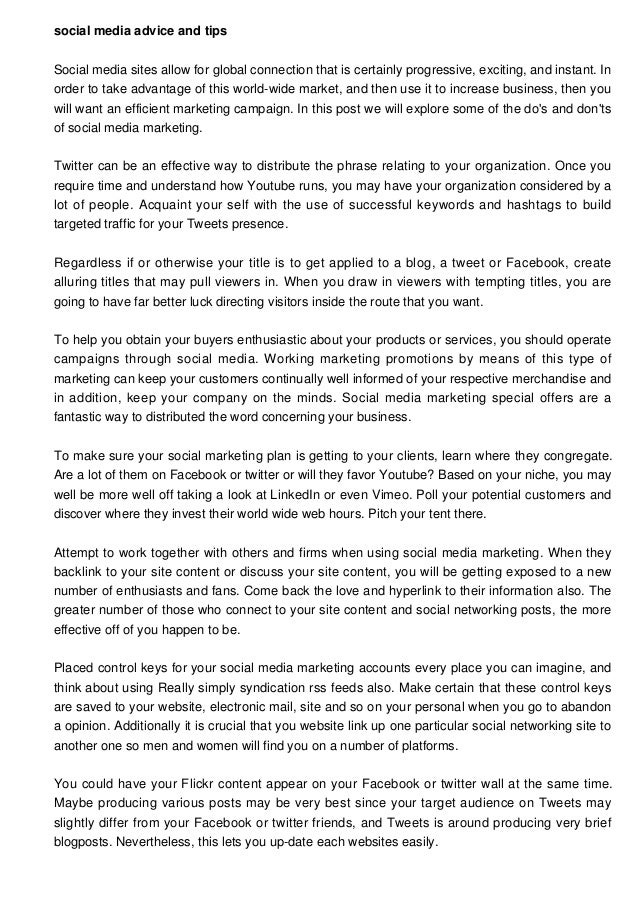 social media advice and tips

Social media sites allow for global connection that is certainly progressive, exciting, and instant. In order to take advantage of this world-wide market, and then use it to increase business, then you will want an efficient marketing campaign. In this post we will explore some of the do's and don'ts of social media marketing.

Twitter can be an effective way to distribute the phrase relating to your organization. Once you require time and understand how Youtube runs, you may have your organization considered by a lot of people. Acquaint your self with the use of successful keywords and hashtags to build targeted traffic for your Tweets presence.

Regardless if or otherwise your title is to get applied to a blog, a tweet or Facebook, create alluring titles that may pull viewers in. When you draw in viewers with tempting titles, you are going to have far better luck directing visitors inside the route that you want.

To help you obtain your buyers enthusiastic about your products or services, you should operate campaigns through social media. Working marketing promotions by means of this type of marketing can keep your customers continually well informed of your respective merchandise and in addition, keep your company on the minds. Social media marketing special offers are a fantastic way to distributed the word concerning your business.

To make sure your social marketing plan is getting to your clients, learn where they congregate. Are a lot of them on Facebook or twitter or will they favor Youtube? Based on your niche, you may well be more well off taking a look at LinkedIn or even Vimeo. Poll your potential customers and discover where they invest their world wide web hours. Pitch your tent there.

Attempt to work together with others and firms when using social media marketing. When they backlink to your site content or discuss your site content, you will be getting exposed to a new number of enthusiasts and fans. Come back the love and hyperlink to their information also. The greater number of those who connect to your site content and social networking posts, the more effective off of you happen to be.

Placed control keys for your social media marketing accounts every place you can imagine, and think about using Really simply syndication rss feeds also. Make certain that these control keys are saved to your website, electronic mail, site and so on your personal when you go to abandon a opinion. Additionally it is crucial that you website link up one particular social networking site to another one so men and women will find you on a number of platforms.

You could have your Flickr content appear on your Facebook or twitter wall at the same time. Maybe producing various posts may be very best since your target audience on Tweets may slightly differ from your Facebook or twitter friends, and Tweets is around producing very brief blogposts. Nevertheless, this lets you up-date each websites easily.